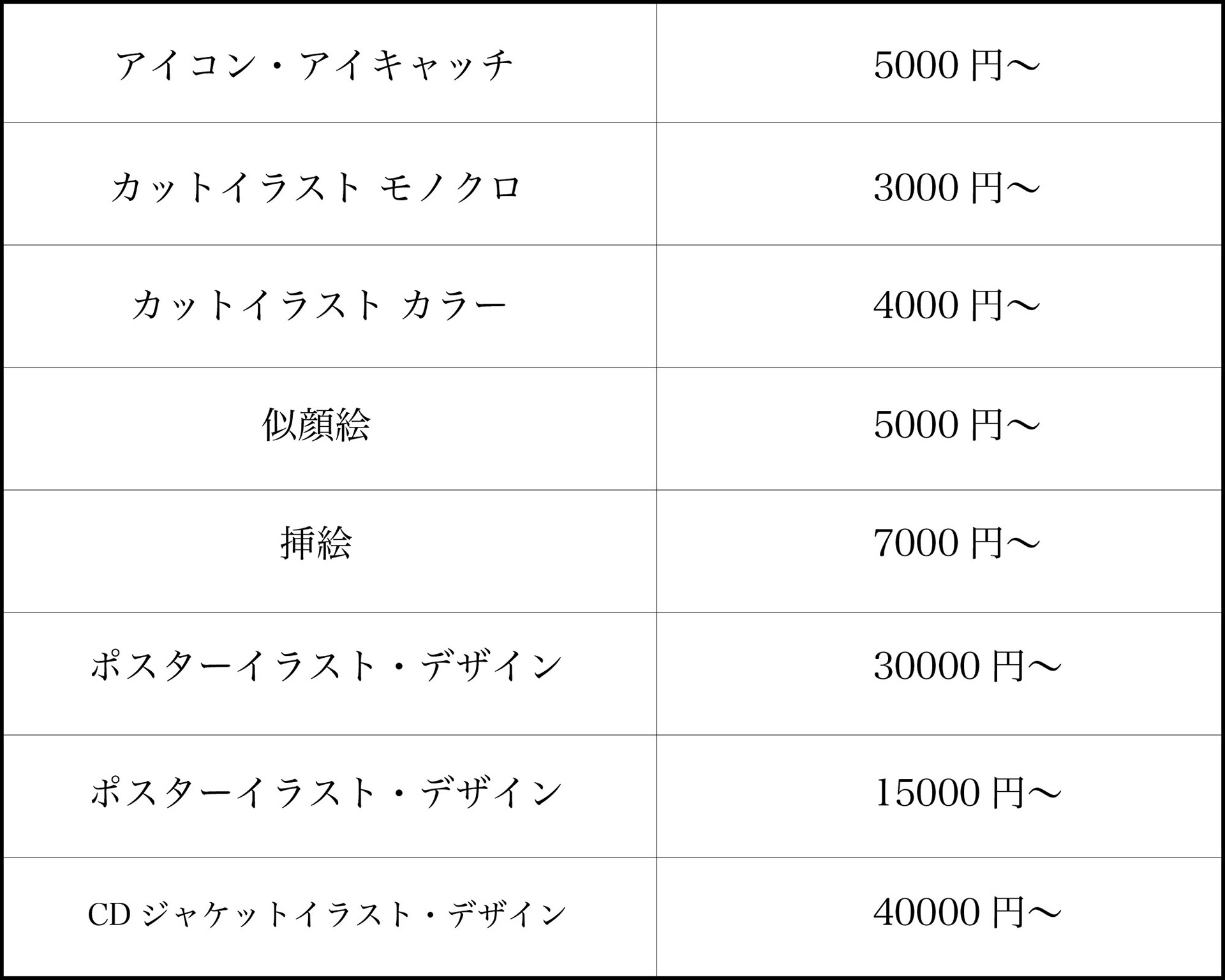 | アイコン・アイキャッチ | 5000円〜 |
|---|---|
| カットイラスト モノクロ | 3000円〜 |
| カットイラスト カラー | 4000円〜 |
| 似顔絵 | 5000円〜 |
| 挿絵 | 7000円〜 |
| ポスターイラスト・デザイン | 30000円〜 |
| ポスターイラスト・デザイン | 15000円〜 |
| CDジャケットイラスト・デザイン | 40000円〜 |